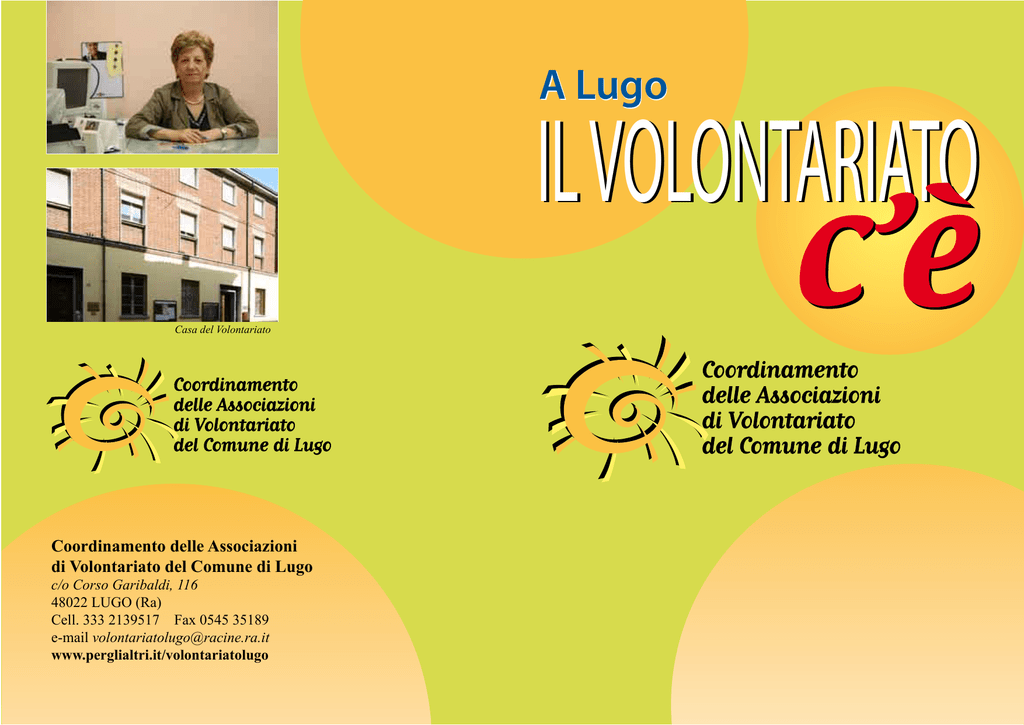 Casa del Volontariato

Coordinamento
delle Associazioni
di Volontariato
del Comune di Lugo

Coordinamento delle Associazioni
di Volontariato del Comune di Lugo
c/o Corso Garibaldi, 116
48022 LUGO (Ra)
Cell. 333 2139517 Fax 0545 35189
e-mail volontariatolugo@racine.ra.it
www.perglialtri.it/volontariatolugo

A Lugo
IL VOLONTARIATO
c'è

Coordinamento
delle Associazioni
di Volontariato
del Comune di Lugo